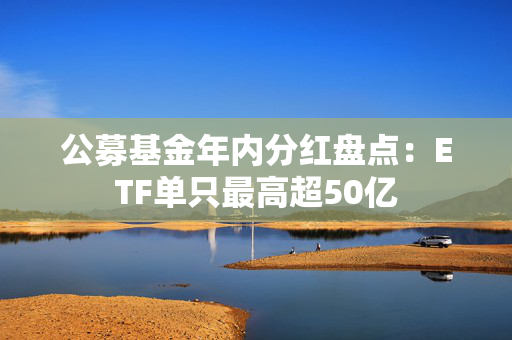 公募基金年内分红盘点：ETF单只最高超50亿